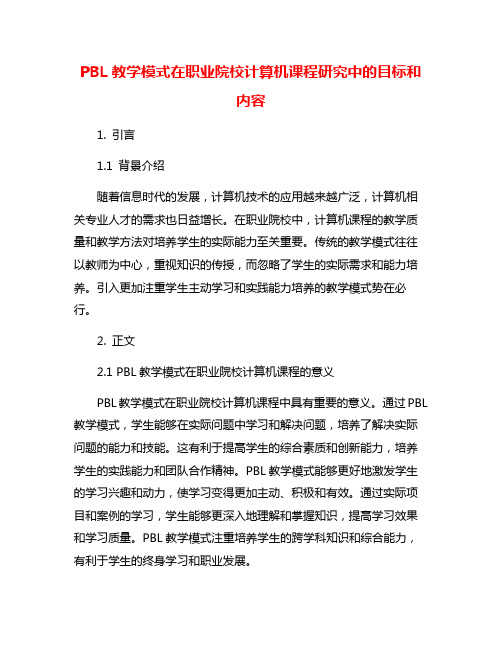 PBL 教学模式在职业院校计算机课程研究中的目标和内容

1. 引言

1.1 背景介绍

随着信息时代的发展，计算机技术的应用越来越广泛，计算机相关专业人才的需求也日益增长。在职业院校中，计算机课程的教学质量和教学方法对培养学生的实际能力至关重要。传统的教学模式往往以教师为中心，重视知识的传授，而忽略了学生的实际需求和能力培养。引入更加注重学生主动学习和实践能力培养的教学模式势在必行。

2. 正文

2.1 PBL 教学模式在职业院校计算机课程的意义

PBL 教学模式在职业院校计算机课程中具有重要的意义。通过 PBL 教学模式，学生能够在实际问题中学习和解决问题，培养了解决实际问题的能力和技能。这有利于提高学生的综合素质和创新能力，培养学生的实践能力和团队合作精神。PBL 教学模式能够更好地激发学生的学习兴趣和动力，使学习变得更加主动、积极和有效。通过实际项目和案例的学习，学生能够更深入地理解和掌握知识，提高学习效果和学习质量。PBL 教学模式注重培养学生的跨学科知识和综合能力，有利于学生的终身学习和职业发展。